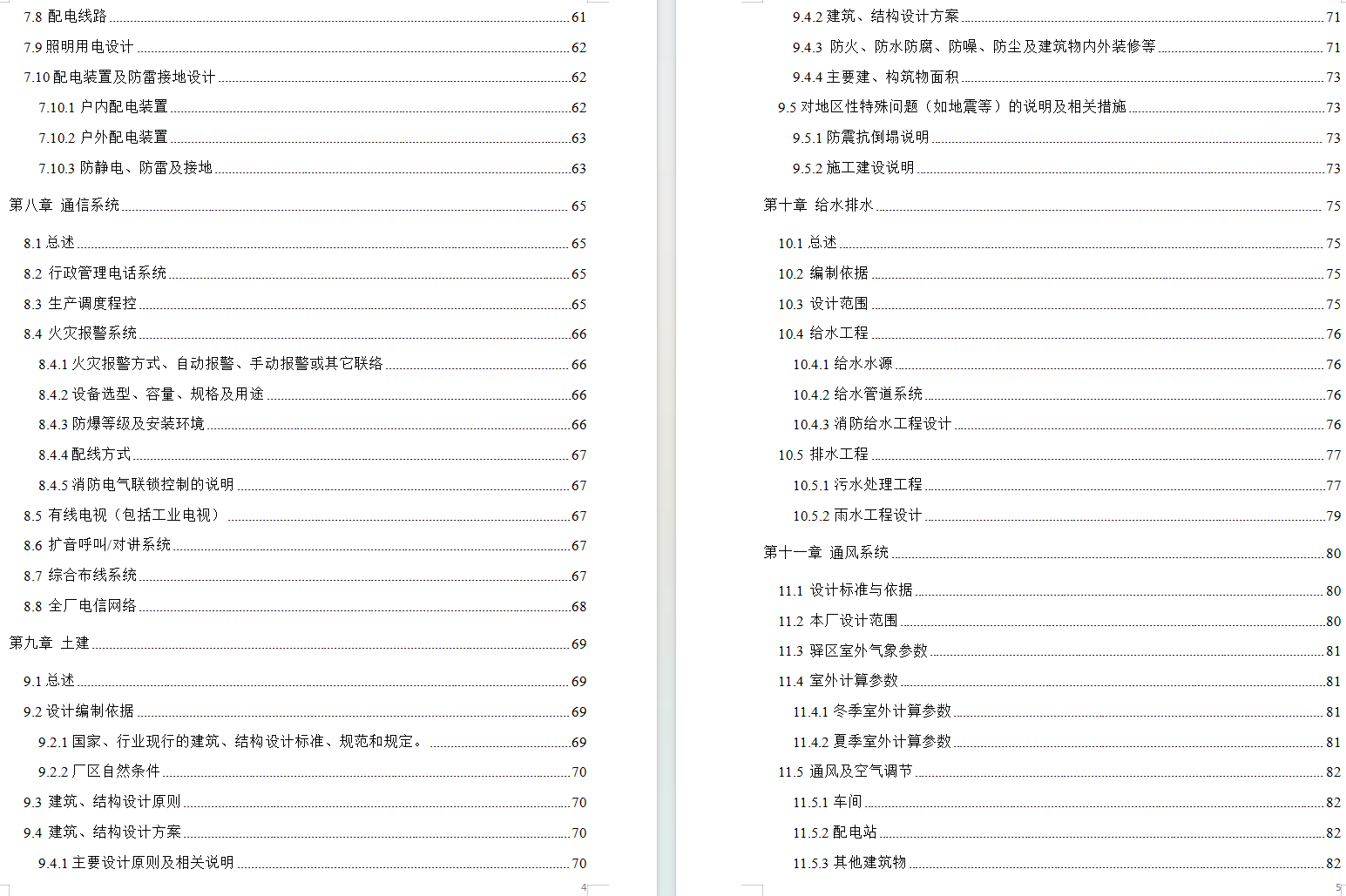 7.8 配电线路 61
7.9 照明用电设计 62
7.10 配电装置及防雷接地设计 62
7.10.1 户内配电装置 62
7.10.2 户外配电装置 63
7.10.3 防静电、防雷及接地 63
第八章 通信系统 65
8.1 总述 65
8.2 行政管理电话系统 65
8.3 生产调度程控 65
8.4 火灾报警系统 66
8.4.1 火灾报警方式、自动报警、手动报警或其它联络 66
8.4.2 设备选型、容量、规格及用途 66
8.4.3 防爆等级及安装环境 66
8.4.4 配线方式 67
8.4.5 消防电气联锁控制的说明 67
8.5 有线电视（包括工业电视） 67
8.6 扩音呼叫/对讲系统 67
8.7 综合布线系统 67
8.8 全厂电信网络 68
第九章 土建 69
9.1 总述 69
9.2 设计编制依据 69
9.2.1 国家、行业现行的建筑、结构设计标准、规范和规定。 69
9.2.2 厂区自然条件 70
9.3 建筑、结构设计原则 70
9.4 建筑、结构设计方案 70
9.4.1 主要设计原则及相关说明 70

4

9.4.2 建筑、结构设计方案 71
9.4.3 防火、防水防腐、防噪、防尘及建筑物内外装修等 71
9.4.4 主要建、构筑物面积 73
9.5 对地区性特殊问题（如地震等）的说明及相关措施 73
9.5.1 防震抗倒塌说明 73
9.5.2 施工建设说明 73
第十章 给水排水 75
10.1 总述 75
10.2 编制依据 75
10.3 设计范围 75
10.4 给水工程 76
10.4.1 给水水源 76
10.4.2 给水管道系统 76
10.4.3 消防给水工程设计 76
10.5 排水工程 77
10.5.1 污水处理工程 77
10.5.2 雨水工程设计 79
第十一章 通风系统 80
11.1 设计标准与依据 80
11.2 本厂设计范围 80
11.3 驿区室外气象参数 81
11.4 室外计算参数 81
11.4.1 冬季室外计算参数 81
11.4.2 夏季室外计算参数 81
11.5 通风及空气调节 82
11.5.1 车间 82
11.5.2 配电站 82
11.5.3 其他建筑物 82

5